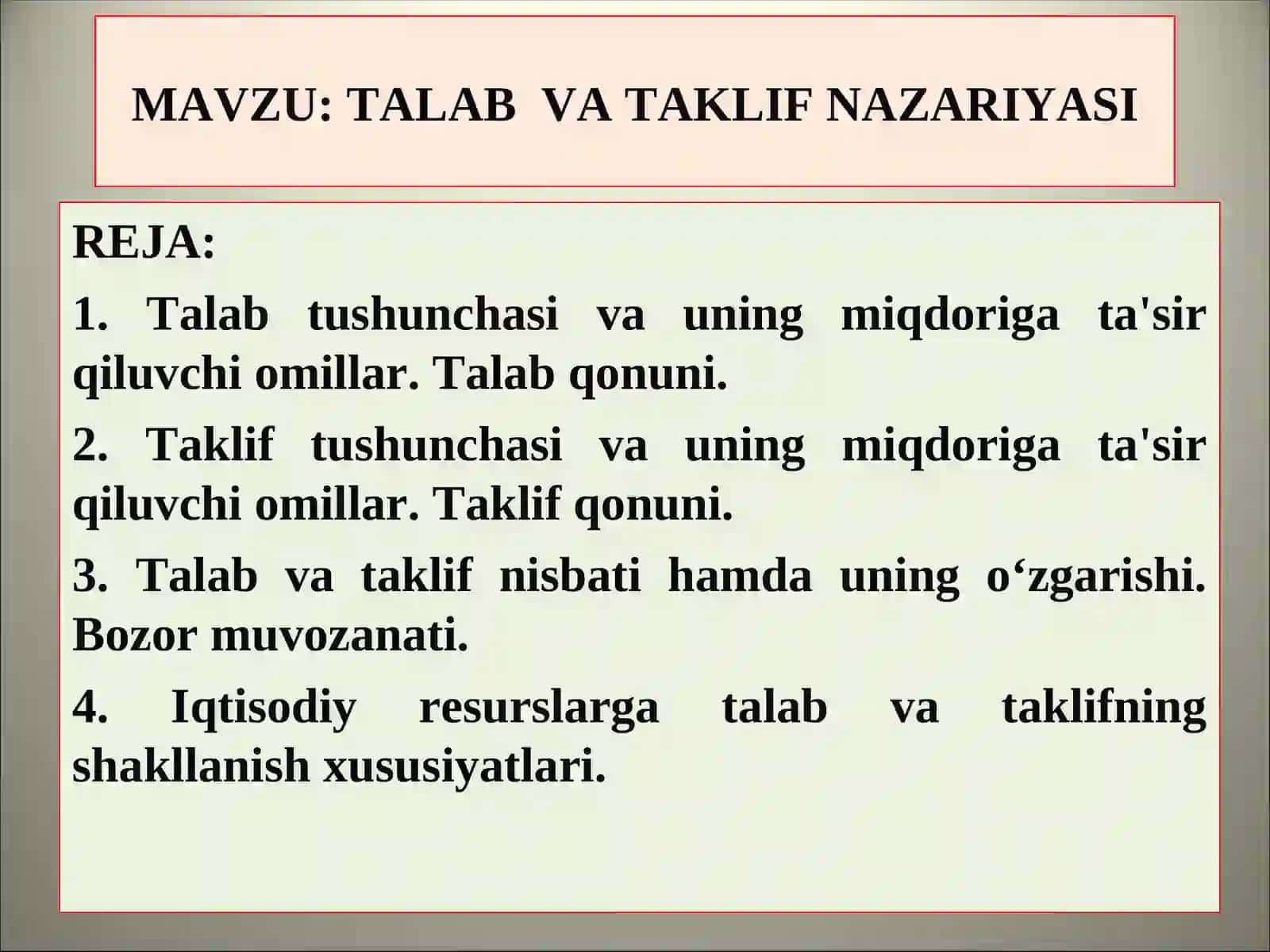 MAVZU: TALAB VA TAKLIF NAZARIYASI

REJA:

1. Talab tushunchasi va uning miqdoriga ta'sir qiluvchi omillar. Talab qonuni.

2. Taklif tushunchasi va uning miqdoriga ta'sir qiluvchi omillar. Taklif qonuni.

3. Talab va taklif nisbati hamda uning o‘zgarishi. Bozor muvozanati.

4. Iqtisodiy resurslarga talab va taklifning shakllanish xususiyatlari.